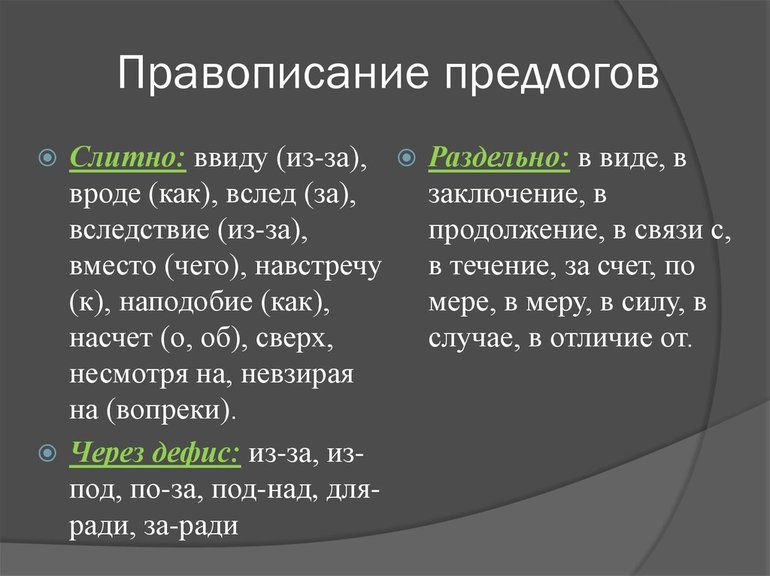 Правописание предлогов

Слитно: ввиду (из-за), вроде (как), вслед (за), вследствие (из-за), вместо (чего), навстречу (к), наподобие (как), насчет (о, об), сверх, несмотря на, невзирая на (вопреки).

Через дефис: из-за, из-под, по-за, под-над, для-ради, за-ради

Раздельно: в виде, в заключение, в продолжение, в связи с, в течение, за счет, по мере, в меру, в силу, в случае, в отличие от.